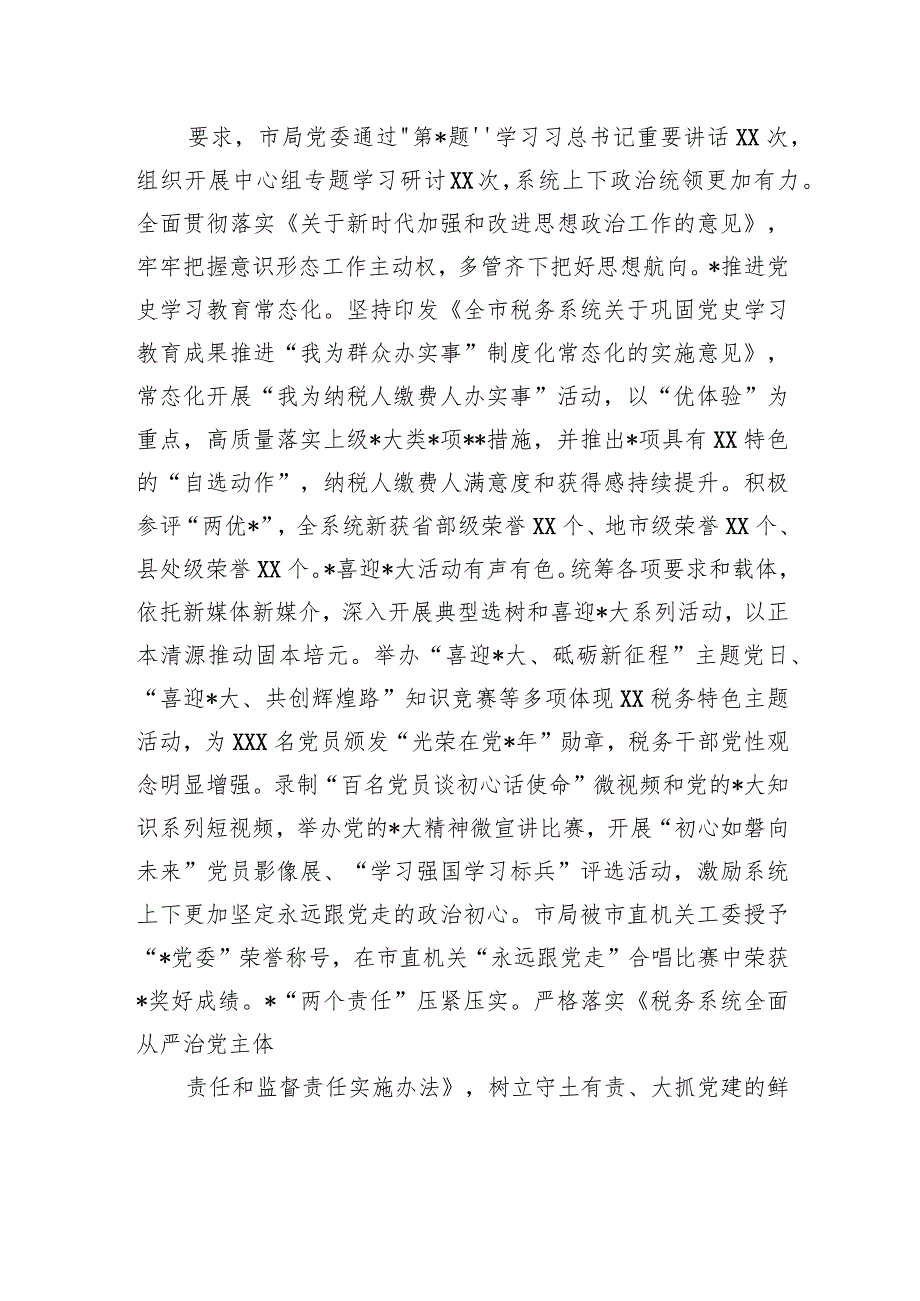 要求，市局党委通过"第*题''学习习总书记重要讲话XX次，组织开展中心组专题学习研讨XX次，系统上下政治统领更加有力。全面贯彻落实《关于新时代加强和改进思想政治工作的意见》，牢牢把握意识形态工作主动权，多管齐下把好思想航向。*推进党史学习教育常态化。坚持印发《全市税务系统关于巩固党史学习教育成果推进“我为群众办实事”制度化常态化的实施意见》，常态化开展“我为纳税人缴费人办实事”活动，以“优体验”为重点，高质量落实上级*大类*项**措施，并推出*项具有XX特色的“自选动作”，纳税人缴费人满意度和获得感持续提升。积极参评“两优*”，全系统新获省部级荣誉XX个、地市级荣誉XX个、县处级荣誉XX个。*喜迎*大活动有声有色。统筹各项要求和载体，依托新媒体新媒介，深入开展典型选树和喜迎*大系列活动，以正本清源推动固本培元。举办“喜迎*大、砥砺新征程”主题党日、“喜迎*大、共创辉煌路”知识竞赛等多项体现XX税务特色主题活动，为XXX名党员颁发“光荣在党*年”勋章，税务干部党性观念明显增强。录制“百名党员谈初心话使命”微视频和党的*大知识系列短视频，举办党的*大精神微宣讲比赛，开展“初心如磐向未来”党员影像展、“学习强国学习标兵”评选活动，激励系统上下更加坚定永远跟党走的政治初心。市局被市直机关工委授予“*党委”荣誉称号，在市直机关“永远跟党走”合唱比赛中荣获*奖好成绩。*“两个责任”压紧压实。严格落实《税务系统全面从严治党主体

责任和监督责任实施办法》，树立守土有责、大抓党建的鲜